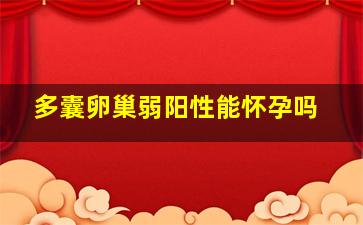 多囊卵巢弱阳性能怀孕吗